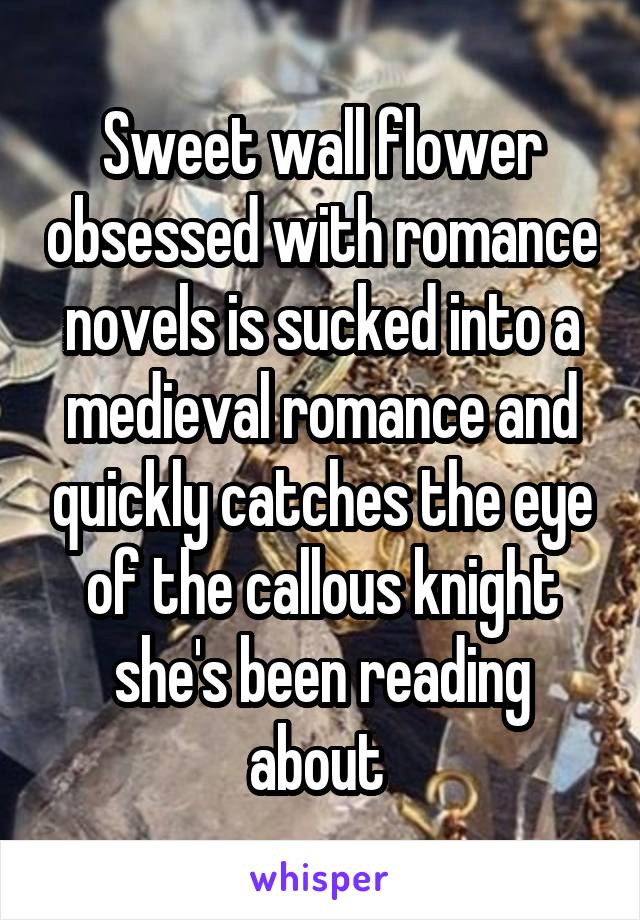 Sweet wall flower obsessed with romance novels is sucked into a medieval romance and quickly catches the eye of the callous knight she's been reading about

whisper